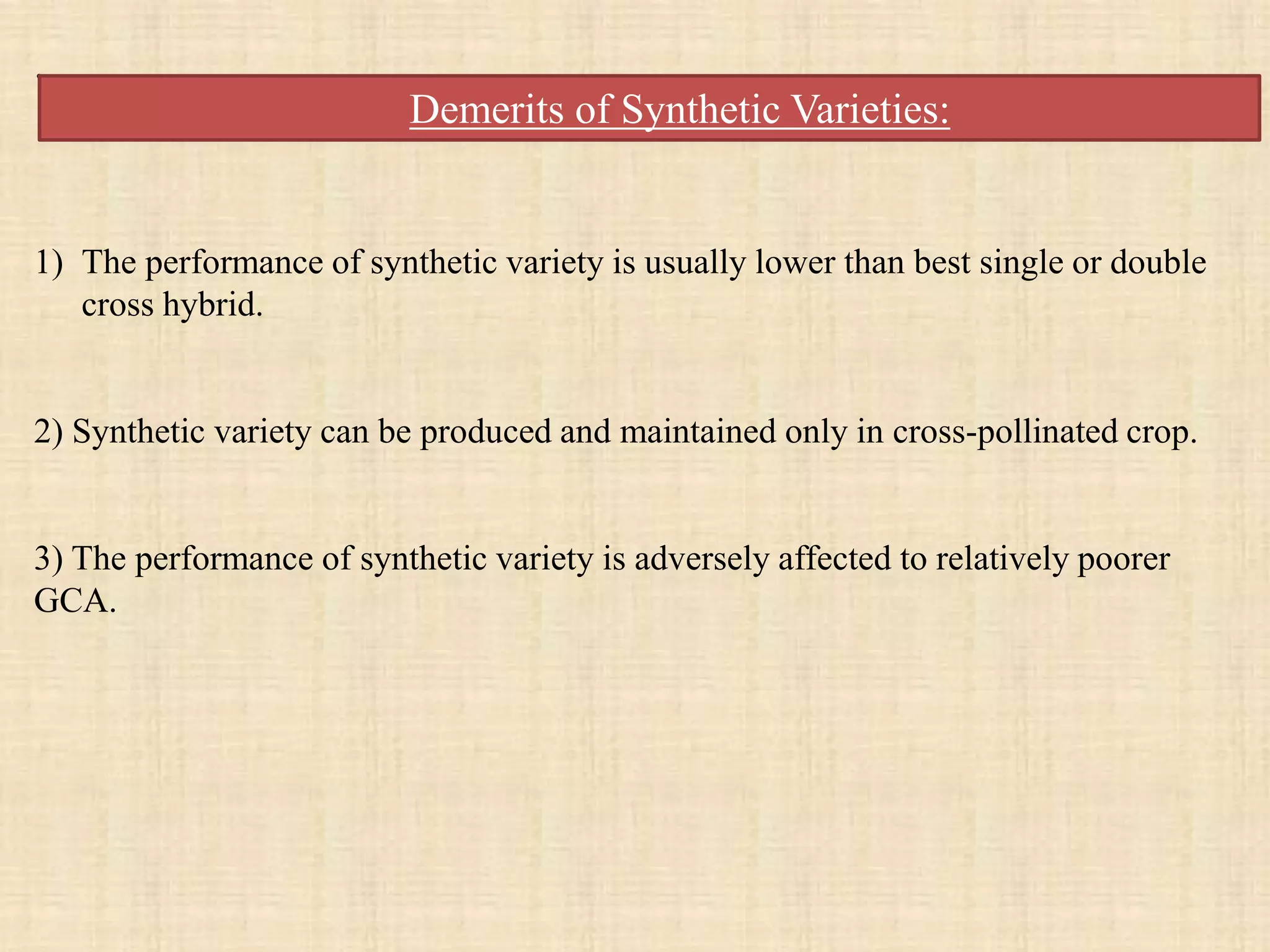 Demerits of Synthetic Varieties:

1) The performance of synthetic variety is usually lower than best single or double cross hybrid.

2) Synthetic variety can be produced and maintained only in cross-pollinated crop.

3) The performance of synthetic variety is adversely affected to relatively poorer GCA.